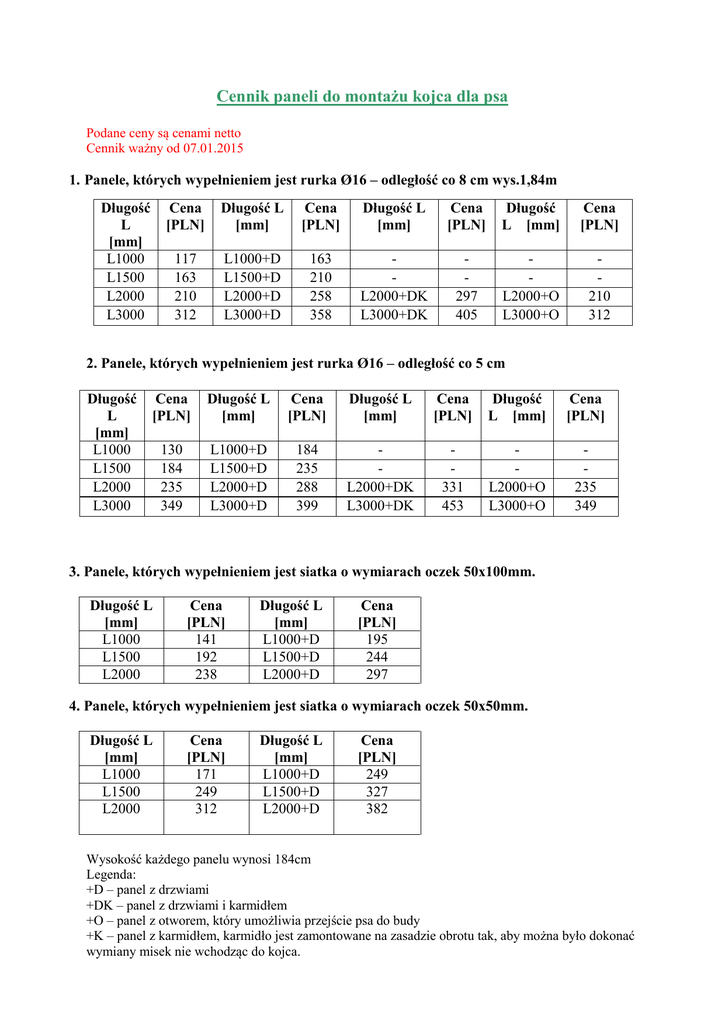 Cennik paneli do montażu kojca dla psa

Podane ceny są cenami netto
Cennik ważny od 07.01.2015

1. Panele, których wypełnieniem jest rurka Ø16 – odległość co 8 cm wys.1,84m

| Długość L [mm] | Cena [PLN] | Długość L [mm] | Cena [PLN] | Długość L [mm] | Cena [PLN] | Długość L [mm] | Cena [PLN] |
|---|---|---|---|---|---|---|---|
| L1000 | 117 | L1000+D | 163 | - | - | - | - |
| L1500 | 163 | L1500+D | 210 | - | - | - | - |
| L2000 | 210 | L2000+D | 258 | L2000+DK | 297 | L2000+O | 210 |
| L3000 | 312 | L3000+D | 358 | L3000+DK | 405 | L3000+O | 312 |

2. Panele, których wypełnieniem jest rurka Ø16 – odległość co 5 cm

| Długość L [mm] | Cena [PLN] | Długość L [mm] | Cena [PLN] | Długość L [mm] | Cena [PLN] | Długość L [mm] | Cena [PLN] |
|---|---|---|---|---|---|---|---|
| L1000 | 130 | L1000+D | 184 | - | - | - | - |
| L1500 | 184 | L1500+D | 235 | - | - | - | - |
| L2000 | 235 | L2000+D | 288 | L2000+DK | 331 | L2000+O | 235 |
| L3000 | 349 | L3000+D | 399 | L3000+DK | 453 | L3000+O | 349 |

3. Panele, których wypełnieniem jest siatka o wymiarach oczek 50x100mm.

| Długość L [mm] | Cena [PLN] | Długość L [mm] | Cena [PLN] |
|---|---|---|---|
| L1000 | 141 | L1000+D | 195 |
| L1500 | 192 | L1500+D | 244 |
| L2000 | 238 | L2000+D | 297 |

4. Panele, których wypełnieniem jest siatka o wymiarach oczek 50x50mm.

| Długość L [mm] | Cena [PLN] | Długość L [mm] | Cena [PLN] |
|---|---|---|---|
| L1000 | 171 | L1000+D | 249 |
| L1500 | 249 | L1500+D | 327 |
| L2000 | 312 | L2000+D | 382 |

Wysokość każdego panelu wynosi 184cm
Legenda:
+D – panel z drzwiami
+DK – panel z drzwiami i karmidłem
+O – panel z otworem, który umożliwia przejście psa do budy
+K – panel z karmidłem, karmidło jest zamontowane na zasadzie obrotu tak, aby można było dokonać wymiany misek nie wchodząc do kojca.